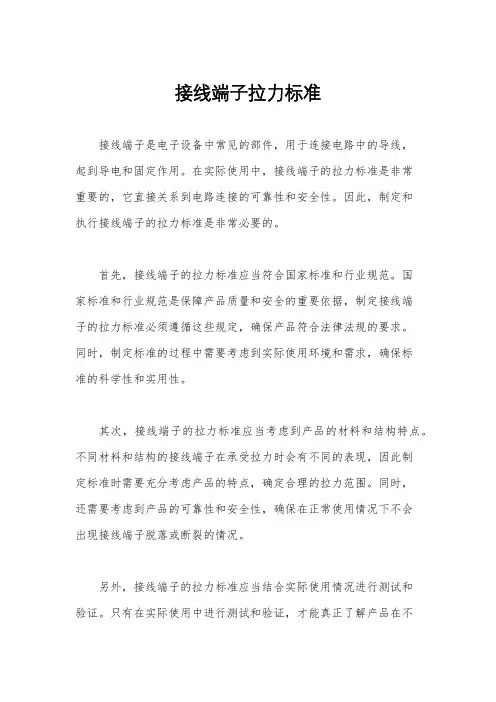 接线端子拉力标准

接线端子是电子设备中常见的部件，用于连接电路中的导线，起到导电和固定作用。在实际使用中，接线端子的拉力标准是非常重要的，它直接关系到电路连接的可靠性和安全性。因此，制定和执行接线端子的拉力标准是非常必要的。

首先，接线端子的拉力标准应当符合国家标准和行业规范。国家标准和行业规范是保障产品质量和安全的重要依据，制定接线端子的拉力标准必须遵循这些规定，确保产品符合法律法规的要求。同时，制定标准的过程中需要考虑到实际使用环境和需求，确保标准的科学性和实用性。

其次，接线端子的拉力标准应当考虑到产品的材料和结构特点。不同材料和结构的接线端子在承受拉力时会有不同的表现，因此制定标准时需要充分考虑产品的特点，确定合理的拉力范围。同时，还需要考虑到产品的可靠性和安全性，确保在正常使用情况下不会出现接线端子脱落或断裂的情况。

另外，接线端子的拉力标准应当结合实际使用情况进行测试和验证。只有在实际使用中进行测试和验证，才能真正了解产品在不